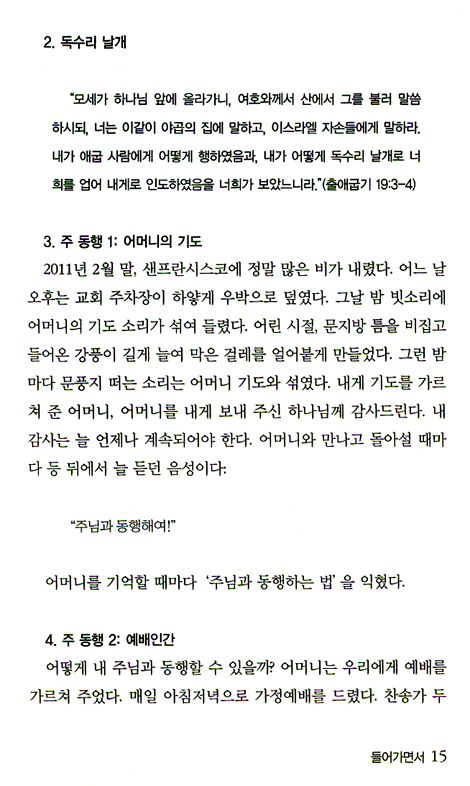 2. 독수리 날개

"모세가 하나님 앞에 올라가니, 여호와께서 산에서 그를 불러 말씀하시되, 너는 이같이 야곱의 집에 말하고, 이스라엘 자손들에게 말하라. 내가 애굽 사람에게 어떻게 행하였음과, 내가 어떻게 독수리 날개로 너희를 업어 내게로 인도하였음을 너희가 보았느니라."(출애굽기 19:3-4)

3. 주 동행 1: 어머니의 기도

2011년 2월 말, 샌프란시스코에 정말 많은 비가 내렸다. 어느 날 오후는 교회 주차장이 하얗게 우박으로 덮였다. 그날 밤 빗소리에 어머니의 기도 소리가 섞여 들렸다. 어린 시절, 문지방 틈을 비집고 들어온 강풍이 길게 늘여 막은 걸레를 얼어붙게 만들었다. 그런 밤마다 문풍지 떠는 소리는 어머니 기도와 섞였다. 내게 기도를 가르쳐 준 어머니, 어머니를 내게 보내 주신 하나님께 감사드린다. 내 감사는 늘 언제나 계속되어야 한다. 어머니와 만나고 돌아설 때마다 등 뒤에서 늘 듣던 음성이다:

"주님과 동행해여!"

어머니를 기억할 때마다 '주님과 동행하는 법'을 익혔다.

4. 주 동행 2: 예배인간

어떻게 내 주님과 동행할 수 있을까? 어머니는 우리에게 예배를 가르쳐 주었다. 매일 아침저녁으로 가정예배를 드렸다. 찬송가 두

들어가면서 15